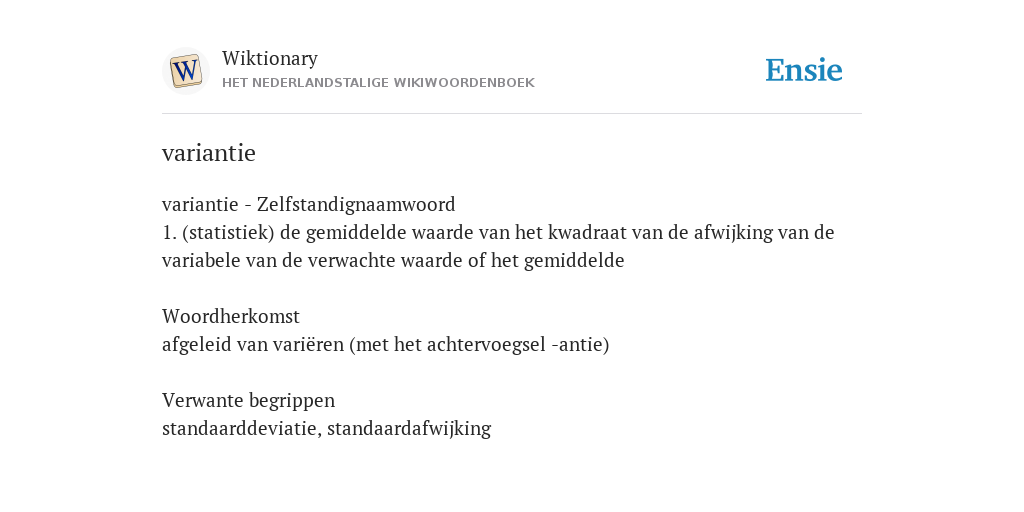 W

Wiktionary
HET NEDERLANDSTALIGE WIKIWOORDENBOEK

Ensie

variantie

variantie - Zelfstandignaamwoord
1. (statistiek) de gemiddelde waarde van het kwadraat van de afwijking van de variabele van de verwachte waarde of het gemiddelde

Woordherkomst
afgeleid van variëren (met het achtervoegsel -antie)

Verwante begrippen
standaarddeviatie, standaardafwijking